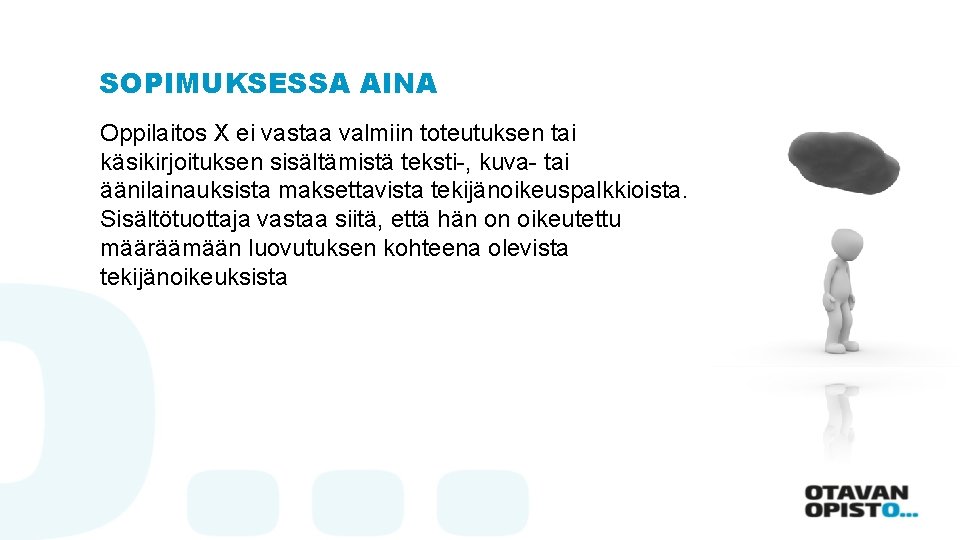 SOPIMUKSESSA AINA

Oppilaitos X ei vastaa valmiin toteutuksen tai käsikirjoituksen sisältämistä teksti-, kuva- tai äänilainauksista maksettavista tekijänoikeuspalkkioista. Sisältötuottaja vastaa siitä, että hän on oikeutettu määräämään luovutuksen kohteena olevista tekijänoikeuksista

OTAVAN OPISTO...